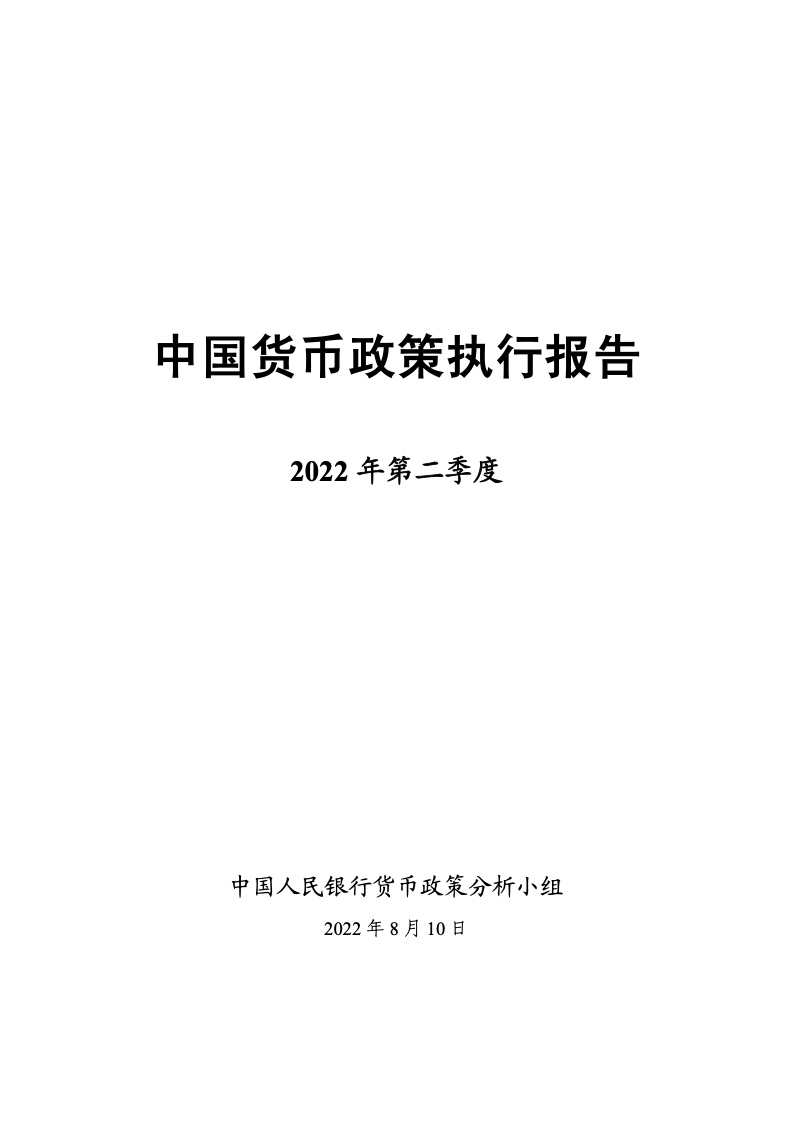 中国货币政策执行报告

2022年第二季度

中国人民银行货币政策分析小组

2022年8月10日